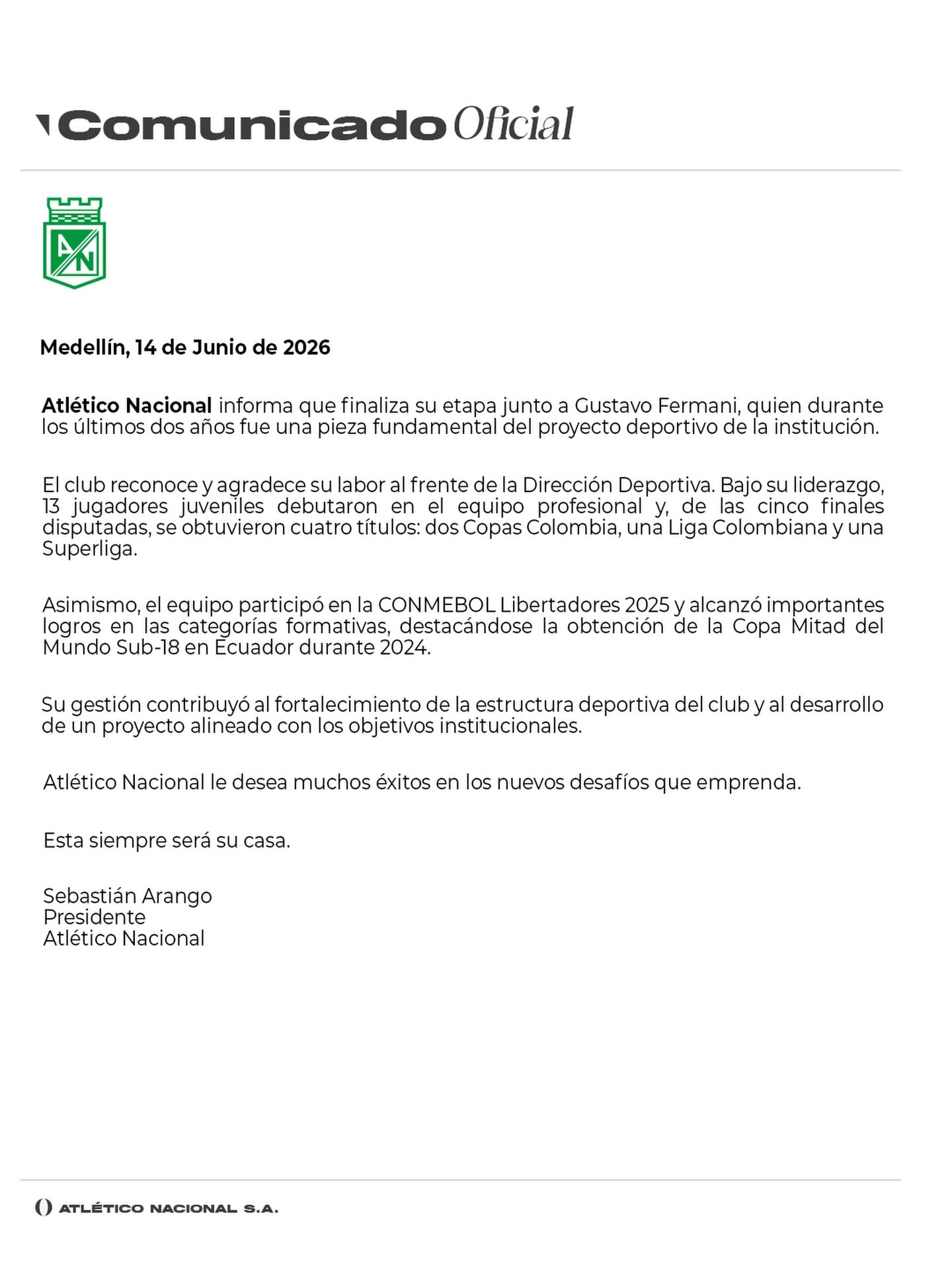 Comunicado Oficial

AN

Medellín, 14 de Junio de 2026

Atlético Nacional informa que finaliza su etapa junto a Gustavo Fermani, quien durante los últimos dos años fue una pieza fundamental del proyecto deportivo de la institución.

El club reconoce y agradece su labor al frente de la Dirección Deportiva. Bajo su liderazgo, 13 jugadores juveniles debutaron en el equipo profesional y, de las cinco finales disputadas, se obtuvieron cuatro títulos: dos Copas Colombia, una Liga Colombiana y una Superliga.

Asimismo, el equipo participó en la CONMEBOL Libertadores 2025 y alcanzó importantes logros en las categorías formativas, destacándose la obtención de la Copa Mitad del Mundo Sub-18 en Ecuador durante 2024.

Su gestión contribuyó al fortalecimiento de la estructura deportiva del club y al desarrollo de un proyecto alineado con los objetivos institucionales.

Atlético Nacional le desea muchos éxitos en los nuevos desafíos que emprenda.

Esta siempre será su casa.

Sebastián Arango
Presidente
Atlético Nacional

ATLÉTICO NACIONAL S.A.